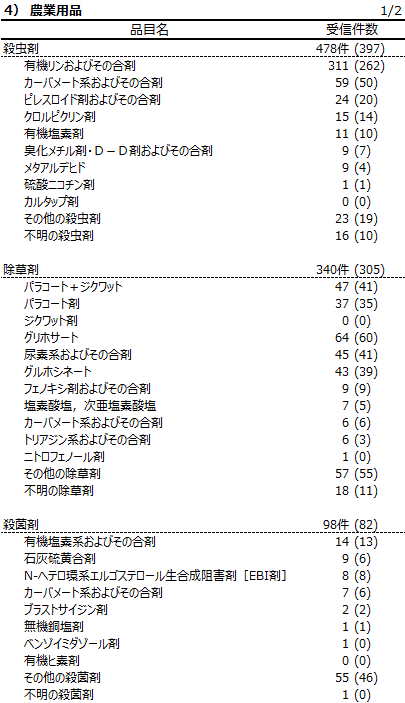 4） 農業用品 1/2

| 品目名 | 受信件数 |
|---|---|
| 殺虫剤 | 478件 (397) |
| 有機リンおよびその合剤 | 311 (262) |
| カーバメート系およびその合剤 | 59 (50) |
| ピレスロイド剤およびその合剤 | 24 (20) |
| クロルピクリン剤 | 15 (14) |
| 有機塩素剤 | 11 (10) |
| 臭化メチル剤・D－D剤およびその合剤 | 9 (7) |
| メタアルデヒド | 9 (4) |
| 硫酸ニコチン剤 | 1 (1) |
| カルタップ剤 | 0 (0) |
| その他の殺虫剤 | 23 (19) |
| 不明の殺虫剤 | 16 (10) |
| 除草剤 | 340件 (305) |
| パラコート＋ジクワット | 47 (41) |
| パラコート剤 | 37 (35) |
| ジクワット剤 | 0 (0) |
| グリホサート | 64 (60) |
| 尿素系およびその合剤 | 45 (41) |
| グルホシネート | 43 (39) |
| フェノキシ剤およびその合剤 | 9 (9) |
| 塩素酸塩，次亜塩素酸塩 | 7 (5) |
| カーバメート系およびその合剤 | 6 (6) |
| トリアジン系およびその合剤 | 6 (3) |
| ニトロフェノール剤 | 1 (0) |
| その他の除草剤 | 57 (55) |
| 不明の除草剤 | 18 (11) |
| 殺菌剤 | 98件 (82) |
| 有機塩素系およびその合剤 | 14 (13) |
| 石灰硫黄合剤 | 9 (6) |
| N-ヘテロ環系エルゴステロール生合成阻害剤［EBI剤］ | 8 (8) |
| カーバメート系およびその合剤 | 7 (6) |
| ブラストサイジン剤 | 2 (2) |
| 無機銅塩剤 | 1 (1) |
| ベンゾイミダゾール剤 | 1 (0) |
| 有機ヒ素剤 | 0 (0) |
| その他の殺菌剤 | 55 (46) |
| 不明の殺菌剤 | 1 (0) |